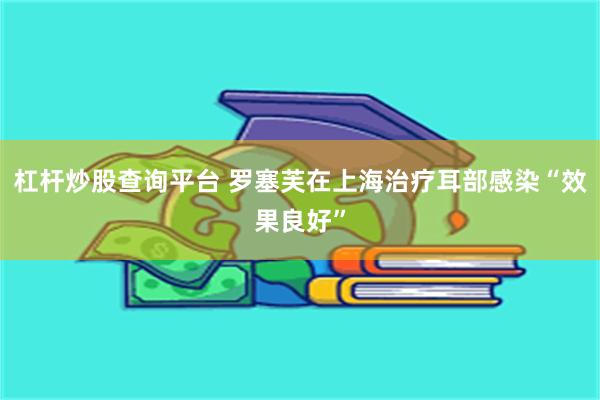 杠杆炒股查询平台 罗塞芙在上海治疗耳部感染“效果良好”